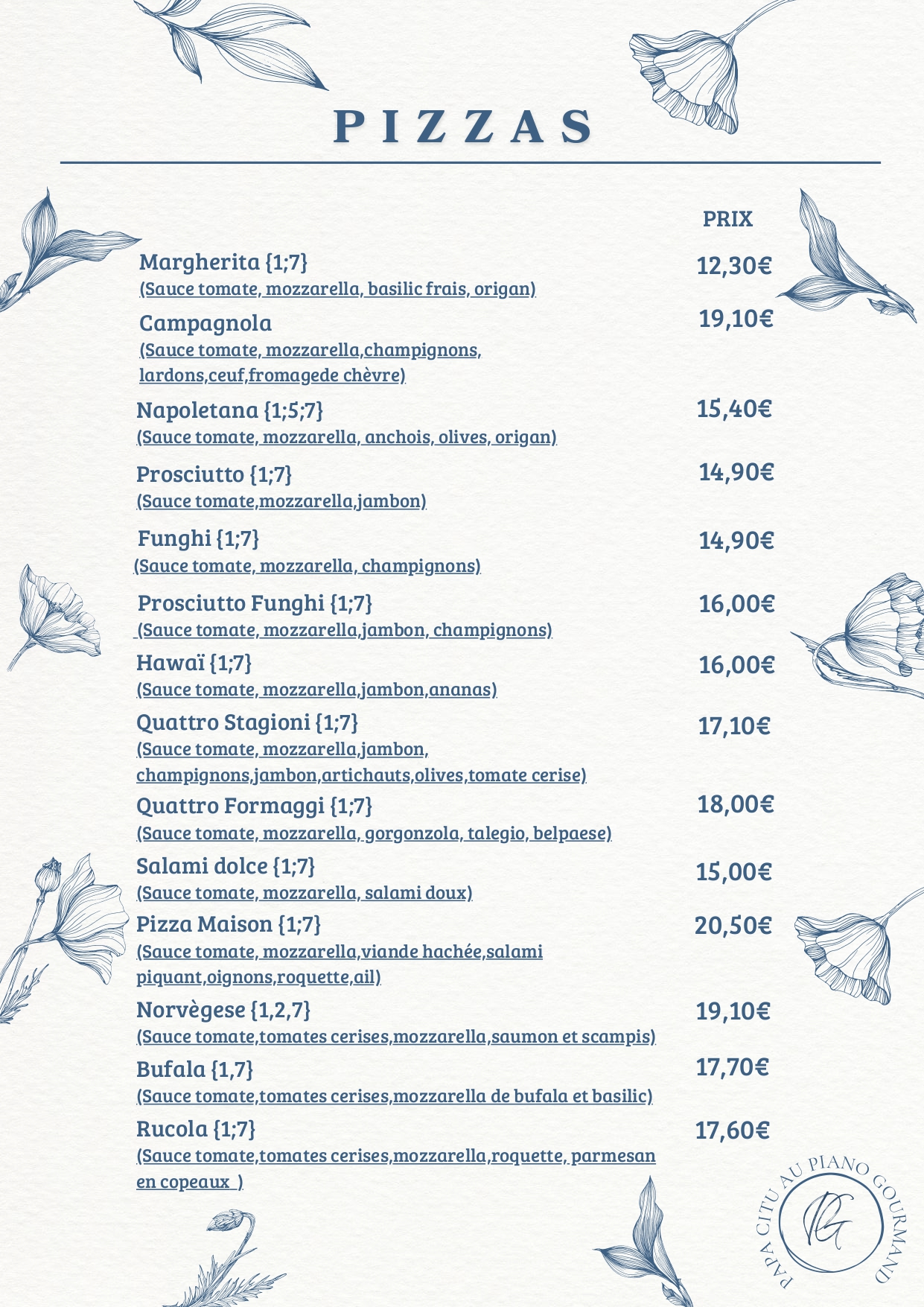 PIZZAS

PRIX

Margherita {1;7} 12,30€
(Sauce tomate, mozzarella, basilic frais, origan)

Campagnola 19,10€
(Sauce tomate, mozzarella,champignons, lardons,ceuf,fromagede chèvre)

Napoletana {1;5;7} 15,40€
(Sauce tomate, mozzarella, anchois, olives, origan)

Prosciutto {1;7} 14,90€
(Sauce tomate,mozzarella,jambon)

Funghi {1;7} 14,90€
(Sauce tomate, mozzarella, champignons)

Prosciutto Funghi {1;7} 16,00€
(Sauce tomate, mozzarella,jambon, champignons)

Hawaï {1;7} 16,00€
(Sauce tomate, mozzarella,jambon,ananas)

Quattro Stagioni {1;7} 17,10€
(Sauce tomate, mozzarella,jambon, champignons,jambon,artichauts,olives,tomate cerise)

Quattro Formaggi {1;7} 18,00€
(Sauce tomate, mozzarella, gorgonzola, talegio, belpaese)

Salami dolce {1;7} 15,00€
(Sauce tomate, mozzarella, salami doux)

Pizza Maison {1;7} 20,50€
(Sauce tomate, mozzarella,viande hachée,salami piquant,oignons,roquette,ail)

Norvègese {1,2,7} 19,10€
(Sauce tomate,tomates cerises,mozzarella,saumon et scampis)

Bufala {1,7} 17,70€
(Sauce tomate,tomates cerises,mozzarella de bufala et basilic)

Rucola {1;7} 17,60€
(Sauce tomate,tomates cerises,mozzarella,roquette, parmesan en copeaux )

PAPA CITU AU PIANO GOURMAND
PG